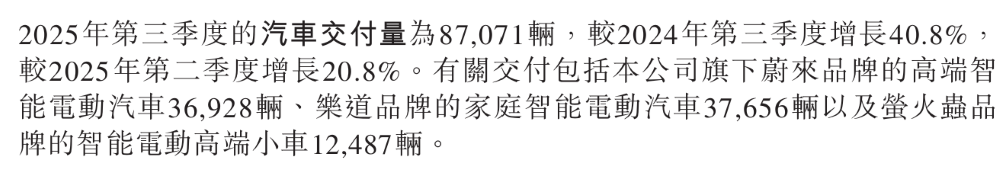 2025年第三季度的汽車交付量為87,071輛，較2024年第三季度增長40.8%，較2025年第二季度增長20.8%。有關交付包括本公司旗下蔚來品牌的高端智能電動汽車36,928輛、樂道品牌的家庭智能電動汽車37,656輛以及螢火蟲品牌的智能電動高端小車12,487輛。